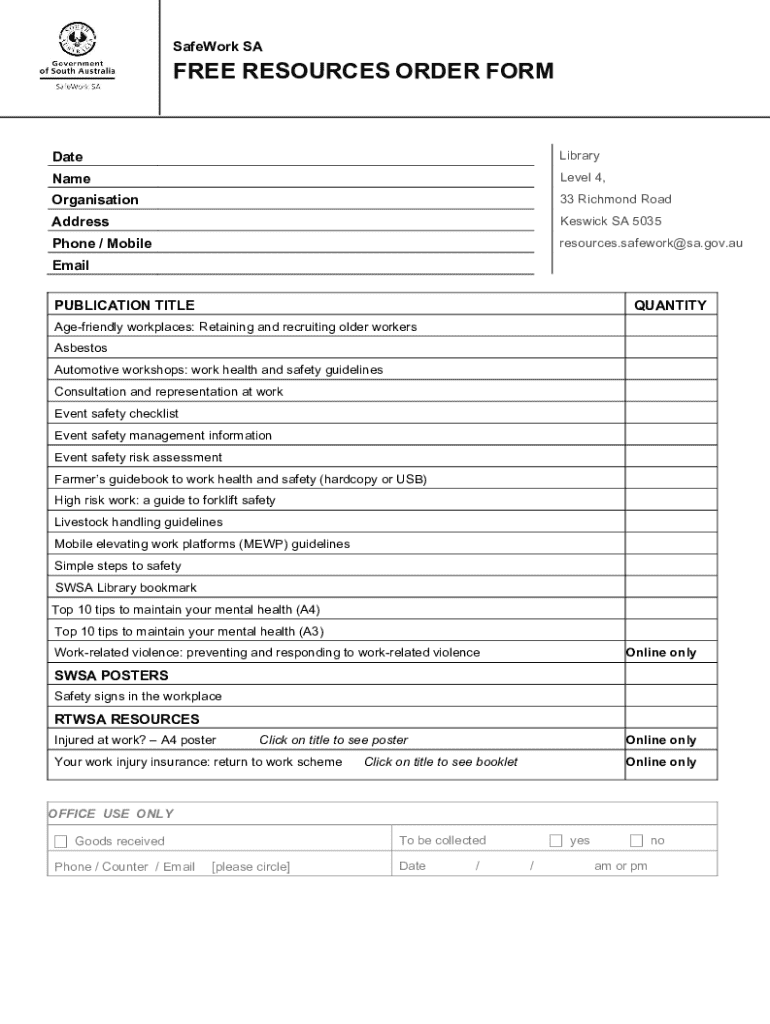 Government of South Australia
SafeWork SA

SafeWork SA

FREE RESOURCES ORDER FORM

Date
Name
Organisation
Address
Phone / Mobile
Email

Library
Level 4,
33 Richmond Road
Keswick SA 5035
resources.safework@sa.gov.au

| PUBLICATION TITLE | QUANTITY |
|---|---|
| Age-friendly workplaces: Retaining and recruiting older workers | |
| Asbestos | |
| Automotive workshops: work health and safety guidelines | |
| Consultation and representation at work | |
| Event safety checklist | |
| Event safety management information | |
| Event safety risk assessment | |
| Farmer's guidebook to work health and safety (hardcopy or USB) | |
| High risk work: a guide to forklift safety | |
| Livestock handling guidelines | |
| Mobile elevating work platforms (MEWP) guidelines | |
| Simple steps to safety | |
| SWSA Library bookmark | |
| Top 10 tips to maintain your mental health (A4) | |
| Top 10 tips to maintain your mental health (A3) | |
| Work-related violence: preventing and responding to work-related violence | Online only |
| SWSA POSTERS | |
| Safety signs in the workplace | |
| RTWSA RESOURCES | |
| Injured at work? – A4 poster Click on title to see poster | Online only |
| Your work injury insurance: return to work scheme Click on title to see booklet | Online only |

OFFICE USE ONLY

| Goods received | To be collected yes no |
|---|---|
| Phone / Counter / Email [please circle] | Date / / am or pm |